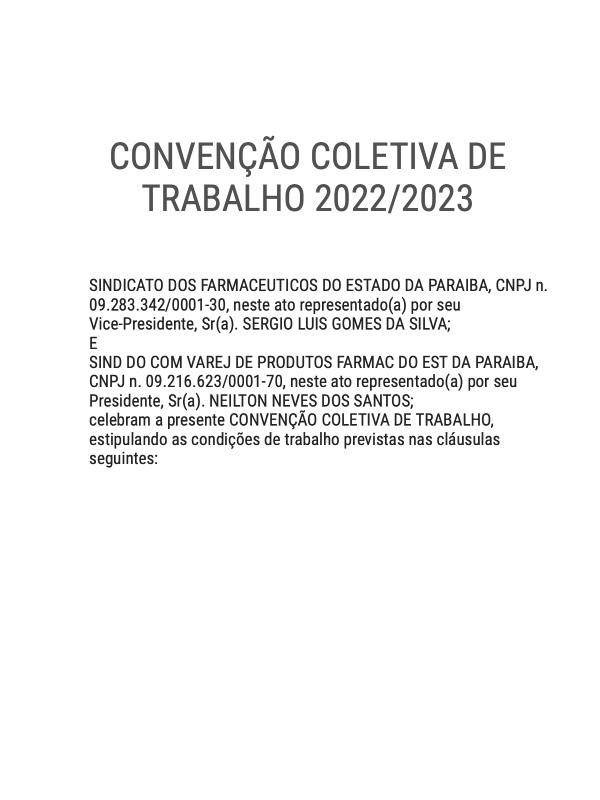 CONVENÇÃO COLETIVA DE TRABALHO 2022/2023

SINDICATO DOS FARMACEUTICOS DO ESTADO DA PARAIBA, CNPJ n. 09.283.342/0001-30, neste ato representado(a) por seu Vice-Presidente, Sr(a). SERGIO LUIS GOMES DA SILVA;
E
SIND DO COM VAREJ DE PRODUTOS FARMAC DO EST DA PARAIBA, CNPJ n. 09.216.623/0001-70, neste ato representado(a) por seu Presidente, Sr(a). NEILTON NEVES DOS SANTOS;
celebram a presente CONVENÇÃO COLETIVA DE TRABALHO, estipulando as condições de trabalho previstas nas cláusulas seguintes: